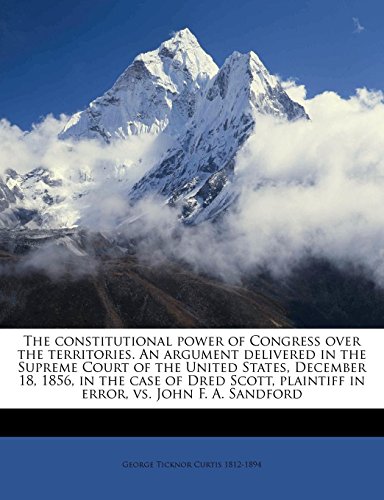 The constitutional power of Congress over the territories. An argument delivered in the Supreme Court of the United States, December 18, 1856, in the case of Dred Scott, plaintiff in error, vs. John F. A. Sandford

George Ticknor Curtis 1812-1894